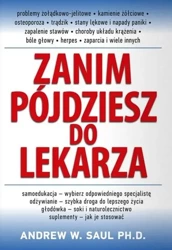 problemy żołądkowo-jelitowe • kamienie żółciowe • osteoporoza • trądzik • stany lękowe i napady paniki • zapalenie stawów • choroby układu krążenia • bóle głowy • herpes • zaparcia i wiele innych

ZANIM PÓJDZIESZ DO LEKARZA

samoedukacja – wybierz odpowiedniego specjalistę
odżywianie – szybka droga do lepszego życia
głodówka – soki i naturolecznictwo
suplementy – jak je stosować

ANDREW W. SAUL PH.D.